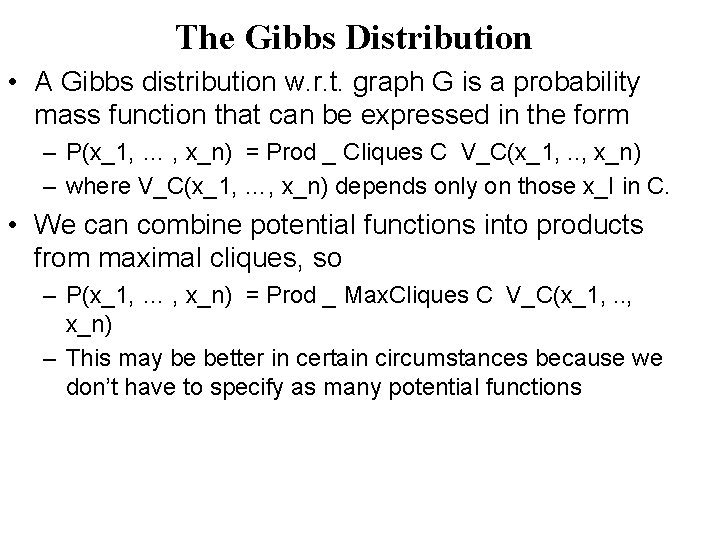 The Gibbs Distribution

• A Gibbs distribution w.r.t. graph G is a probability mass function that can be expressed in the form
– P(x_1, ... , x_n) = Prod _ Cliques C V_C(x_1, .., x_n)
– where V_C(x_1, ..., x_n) depends only on those x_I in C.

• We can combine potential functions into products from maximal cliques, so
– P(x_1, ... , x_n) = Prod _ MaxCliques C V_C(x_1, .., x_n)
– This may be better in certain circumstances because we don't have to specify as many potential functions